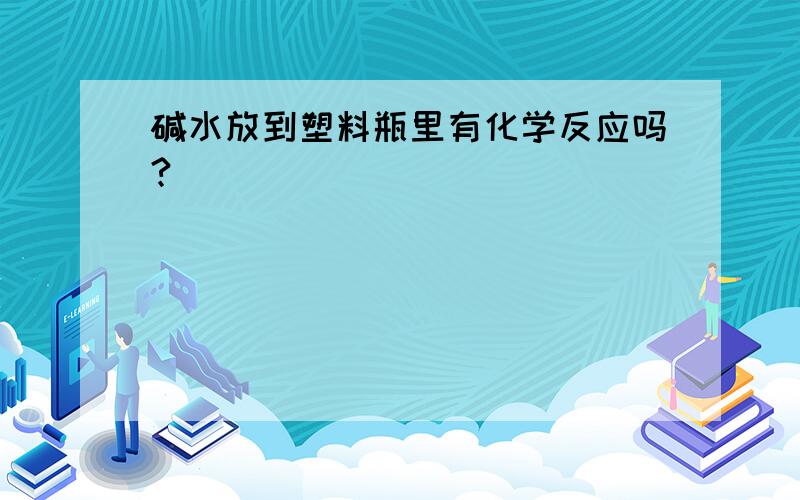 碱水放到塑料瓶里有化学反应吗?

E-LEARNING